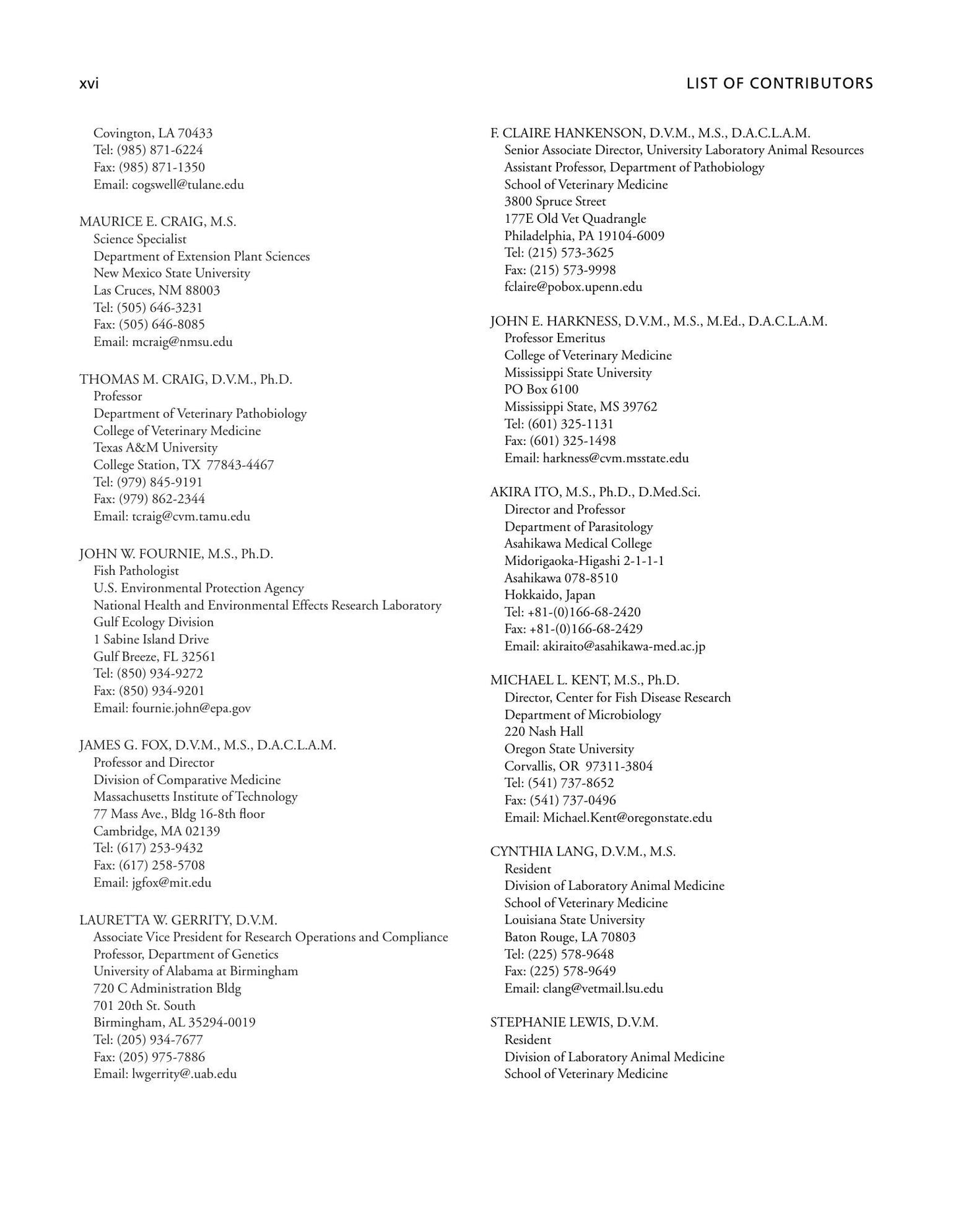 xvi LIST OF CONTRIBUTORS

Covington, LA 70433
Tel: (985) 871-6224
Fax: (985) 871-1350
Email: cogswell@tulane.edu

MAURICE E. CRAIG, M.S.
Science Specialist
Department of Extension Plant Sciences
New Mexico State University
Las Cruces, NM 88003
Tel: (505) 646-3231
Fax: (505) 646-8085
Email: mcraig@nmsu.edu

THOMAS M. CRAIG, D.V.M., Ph.D.
Professor
Department of Veterinary Pathobiology
College of Veterinary Medicine
Texas A&M University
College Station, TX 77843-4467
Tel: (979) 845-9191
Fax: (979) 862-2344
Email: tcraig@cvm.tamu.edu

JOHN W. FOURNIE, M.S., Ph.D.
Fish Pathologist
U.S. Environmental Protection Agency
National Health and Environmental Effects Research Laboratory
Gulf Ecology Division
1 Sabine Island Drive
Gulf Breeze, FL 32561
Tel: (850) 934-9272
Fax: (850) 934-9201
Email: fournie.john@epa.gov

JAMES G. FOX, D.V.M., M.S., D.A.C.L.A.M.
Professor and Director
Division of Comparative Medicine
Massachusetts Institute of Technology
77 Mass Ave., Bldg 16-8th floor
Cambridge, MA 02139
Tel: (617) 253-9432
Fax: (617) 258-5708
Email: jgfox@mit.edu

LAURETTA W. GERRITY, D.V.M.
Associate Vice President for Research Operations and Compliance
Professor, Department of Genetics
University of Alabama at Birmingham
720 C Administration Bldg
701 20th St. South
Birmingham, AL 35294-0019
Tel: (205) 934-7677
Fax: (205) 975-7886
Email: lwgerrity@.uab.edu

F. CLAIRE HANKENSON, D.V.M., M.S., D.A.C.L.A.M.
Senior Associate Director, University Laboratory Animal Resources
Assistant Professor, Department of Pathobiology
School of Veterinary Medicine
3800 Spruce Street
177E Old Vet Quadrangle
Philadelphia, PA 19104-6009
Tel: (215) 573-3625
Fax: (215) 573-9998
fclaire@pobox.upenn.edu

JOHN E. HARKNESS, D.V.M., M.S., M.Ed., D.A.C.L.A.M.
Professor Emeritus
College of Veterinary Medicine
Mississippi State University
PO Box 6100
Mississippi State, MS 39762
Tel: (601) 325-1131
Fax: (601) 325-1498
Email: harkness@cvm.msstate.edu

AKIRA ITO, M.S., Ph.D., D.Med.Sci.
Director and Professor
Department of Parasitology
Asahikawa Medical College
Midorigaoka-Higashi 2-1-1-1
Asahikawa 078-8510
Hokkaido, Japan
Tel: +81-(0)166-68-2420
Fax: +81-(0)166-68-2429
Email: akiraito@asahikawa-med.ac.jp

MICHAEL L. KENT, M.S., Ph.D.
Director, Center for Fish Disease Research
Department of Microbiology
220 Nash Hall
Oregon State University
Corvallis, OR 97311-3804
Tel: (541) 737-8652
Fax: (541) 737-0496
Email: Michael.Kent@oregonstate.edu

CYNTHIA LANG, D.V.M., M.S.
Resident
Division of Laboratory Animal Medicine
School of Veterinary Medicine
Louisiana State University
Baton Rouge, LA 70803
Tel: (225) 578-9648
Fax: (225) 578-9649
Email: clang@vetmail.lsu.edu

STEPHANIE LEWIS, D.V.M.
Resident
Division of Laboratory Animal Medicine
School of Veterinary Medicine